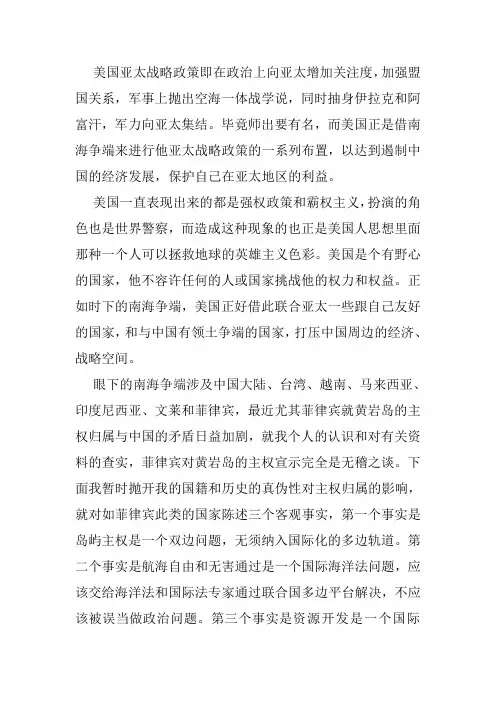 美国亚太战略政策即在政治上向亚太增加关注度，加强盟国关系，军事上抛出空海一体战学说，同时抽身伊拉克和阿富汗，军力向亚太集结。毕竟师出要有名，而美国正是借南海争端来进行他亚太战略政策的一系列布置，以达到遏制中国的经济发展，保护自己在亚太地区的利益。

美国一直表现出来的都是强权政策和霸权主义，扮演的角色也是世界警察，而造成这种现象的也正是美国人思想里面那种一个人可以拯救地球的英雄主义色彩。美国是个有野心的国家，他不容许任何的人或国家挑战他的权力和权益。正如时下的南海争端，美国正好借此联合亚太一些跟自己友好的国家，和与中国有领土争端的国家，打压中国周边的经济、战略空间。

眼下的南海争端涉及中国大陆、台湾、越南、马来西亚、印度尼西亚、文莱和菲律宾，最近尤其菲律宾就黄岩岛的主权归属与中国的矛盾日益加剧，就我个人的认识和对有关资料的查实，菲律宾对黄岩岛的主权宣示完全是无稽之谈。下面我暂时抛开我的国籍和历史的真伪性对主权归属的影响，就对如菲律宾此类的国家陈述三个客观事实，第一个事实是岛屿主权是一个双边问题，无须纳入国际化的多边轨道。第二个事实是航海自由和无害通过是一个国际海洋法问题，应该交给海洋法和国际法专家通过联合国多边平台解决，不应该被误当做政治问题。第三个事实是资源开发是一个国际